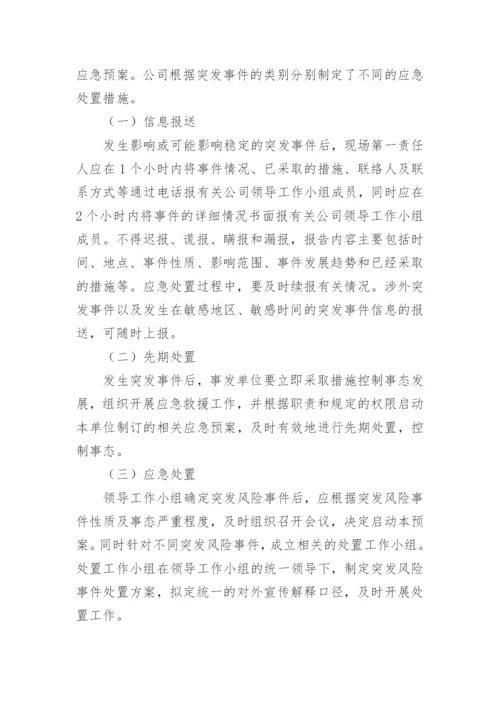 应急预案。公司根据突发事件的类别分别制定了不同的应急处置措施。

（一）信息报送

发生影响或可能影响稳定的突发事件后，现场第一责任人应在1个小时内将事件情况、已采取的措施、联络人及联系方式等通过电话报有关公司领导工作小组成员，同时应在2个小时内将事件的详细情况书面报有关公司领导工作小组成员。不得迟报、谎报、瞒报和漏报，报告内容主要包括时间、地点、事件性质、影响范围、事件发展趋势和已经采取的措施等。应急处置过程中，要及时续报有关情况。涉外突发事件以及发生在敏感地区、敏感时间的突发事件信息的报送，可随时上报。

（二）先期处置

发生突发事件后，事发单位要立即采取措施控制事态发展，组织开展应急救援工作，并根据职责和规定的权限启动本单位制订的相关应急预案，及时有效地进行先期处置，控制事态。

（三）应急处置

领导工作小组确定突发风险事件后，应根据突发风险事件性质及事态严重程度，及时组织召开会议，决定启动本预案。同时针对不同突发风险事件，成立相关的处置工作小组。处置工作小组在领导工作小组的统一领导下，制定突发风险事件处置方案，拟定统一的对外宣传解释口径，及时开展处置工作。